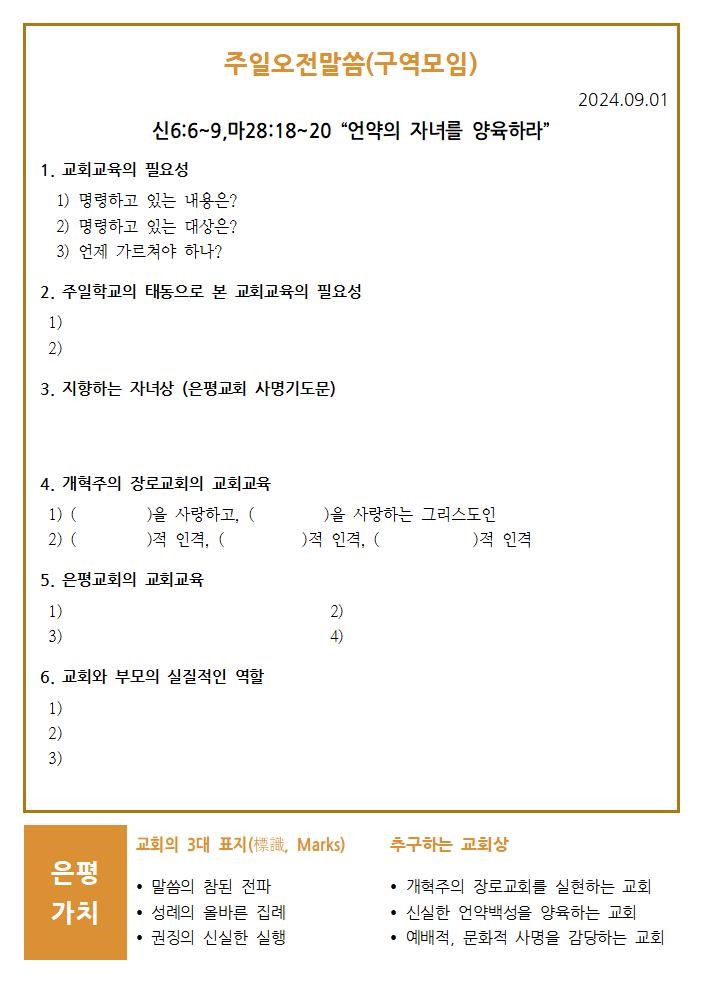 주일오전말씀(구역모임)

2024.09.01

신6:6~9,마28:18~20 “언약의 자녀를 양육하라”

1. 교회교육의 필요성
1) 명령하고 있는 내용은?
2) 명령하고 있는 대상은?
3) 언제 가르쳐야 하나?

2. 주일학교의 태동으로 본 교회교육의 필요성
1)
2)

3. 지향하는 자녀상 (은평교회 사명기도문)

4. 개혁주의 장로교회의 교회교육
1) (            )을 사랑하고, (            )을 사랑하는 그리스도인
2) (            )적 인격, (            )적 인격, (            )적 인격

5. 은평교회의 교회교육
1)
2)
3)
4)

6. 교회와 부모의 실질적인 역할
1)
2)
3)

은평 가치

교회의 3대 표지(標識, Marks)
• 말씀의 참된 전파
• 성례의 올바른 집례
• 권징의 신실한 실행

추구하는 교회상
• 개혁주의 장로교회를 실현하는 교회
• 신실한 언약백성을 양육하는 교회
• 예배적, 문화적 사명을 감당하는 교회